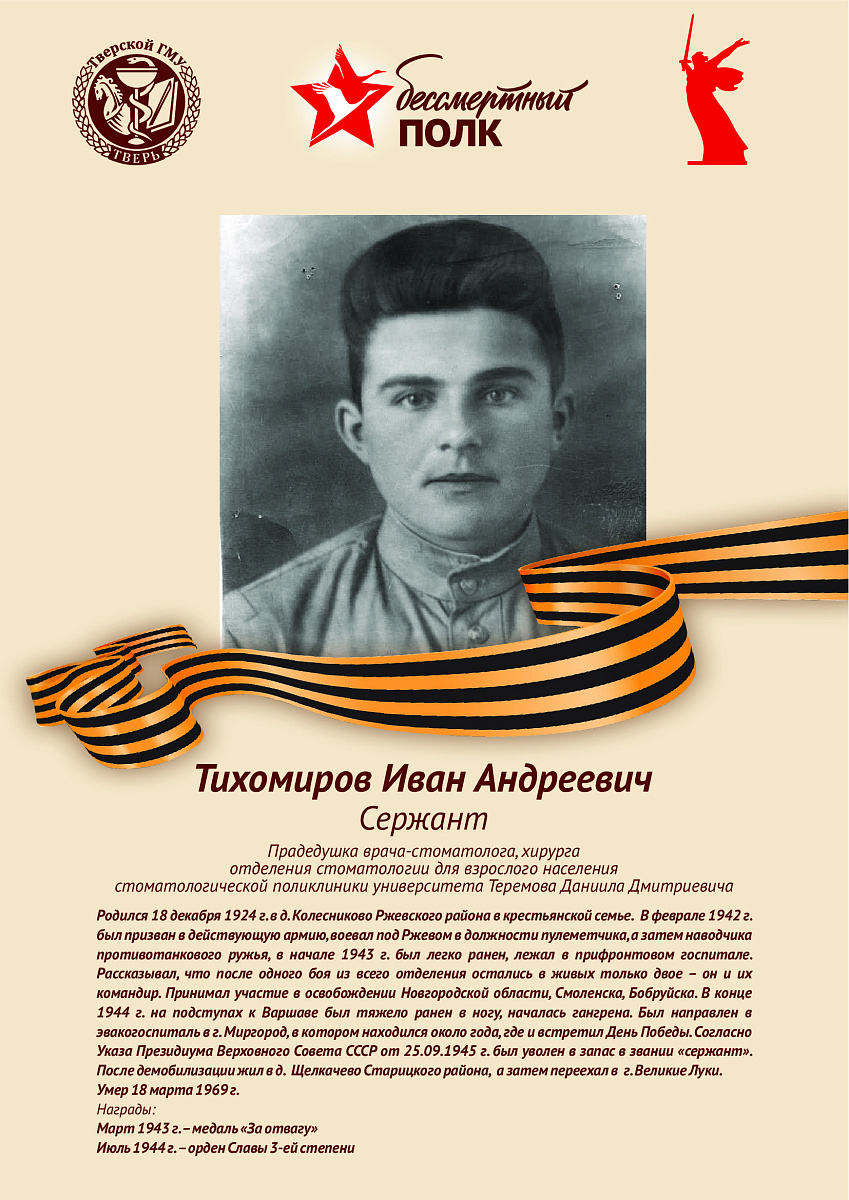 Тверской ГМУ
ТВЕРЬ

бессмертный
ПОЛК

Тихомиров Иван Андреевич
Сержант

Прадедушка врача-стоматолога, хирурга отделения стоматологии для взрослого населения стоматологической поликлиники университета Теремова Даниила Дмитриевича

Родился 18 декабря 1924 г. в д. Колесниково Ржевского района в крестьянской семье. В феврале 1942 г. был призван в действующую армию, воевал под Ржевом в должности пулеметчика, а затем наводчика противотанкового ружья, в начале 1943 г. был легко ранен, лежал в прифронтовом госпитале. Рассказывал, что после одного боя из всего отделения остались в живых только двое – он и их командир. Принимал участие в освобождении Новгородской области, Смоленска, Бобруйска. В конце 1944 г. на подступах к Варшаве был тяжело ранен в ногу, началась гангрена. Был направлен в эвакогоспиталь в г. Миргород, в котором находился около года, где и встретил День Победы. Согласно Указа Президиума Верховного Совета СССР от 25.09.1945 г. был уволен в запас в звании «сержант». После демобилизации жил в д. Щелкачево Старицкого района, а затем переехал в г. Великие Луки.
Умер 18 марта 1969 г.
Награды:
Март 1943 г. – медаль «За отвагу»
Июль 1944 г. – орден Славы 3-ей степени